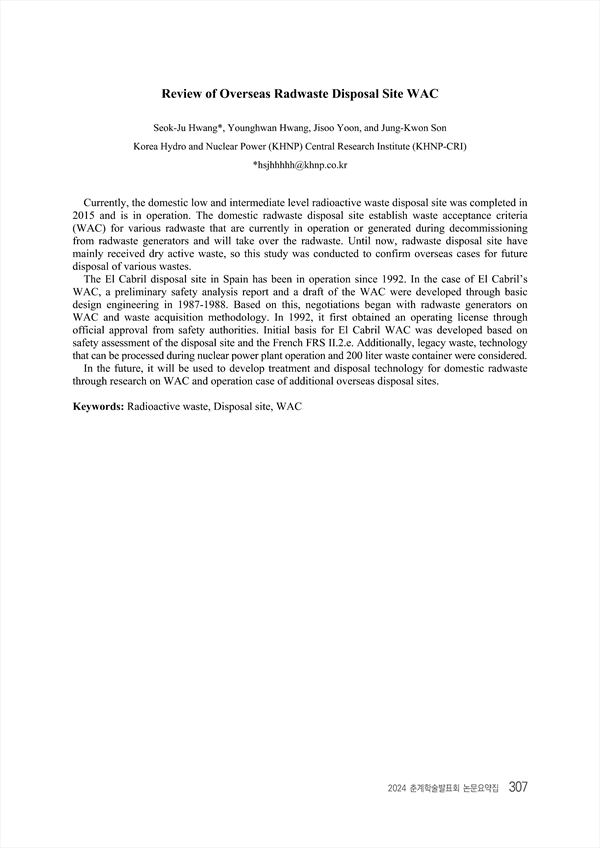 Review of Overseas Radwaste Disposal Site WAC

Seok-Ju Hwang*, Younghwan Hwang, Jisoo Yoon, and Jung-Kwon Son

Korea Hydro and Nuclear Power (KHNP) Central Research Institute (KHNP-CRI)

*hsjhhhhh@khnp.co.kr

Currently, the domestic low and intermediate level radioactive waste disposal site was completed in 2015 and is in operation. The domestic radwaste disposal site establish waste acceptance criteria (WAC) for various radwaste that are currently in operation or generated during decommissioning from radwaste generators and will take over the radwaste. Until now, radwaste disposal site have mainly received dry active waste, so this study was conducted to confirm overseas cases for future disposal of various wastes.

The El Cabril disposal site in Spain has been in operation since 1992. In the case of El Cabril's WAC, a preliminary safety analysis report and a draft of the WAC were developed through basic design engineering in 1987-1988. Based on this, negotiations began with radwaste generators on WAC and waste acquisition methodology. In 1992, it first obtained an operating license through official approval from safety authorities. Initial basis for El Cabril WAC was developed based on safety assessment of the disposal site and the French FRS II.2.e. Additionally, legacy waste, technology that can be processed during nuclear power plant operation and 200 liter waste container were considered.

In the future, it will be used to develop treatment and disposal technology for domestic radwaste through research on WAC and operation case of additional overseas disposal sites.

Keywords: Radioactive waste, Disposal site, WAC

2024 춘계학술발표회 논문요약집 307